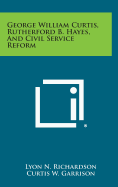 George William Curtis, Rutherford B. Hayes, And Civil Service Reform

Lyon N. Richardson
Curtis W. Garrison